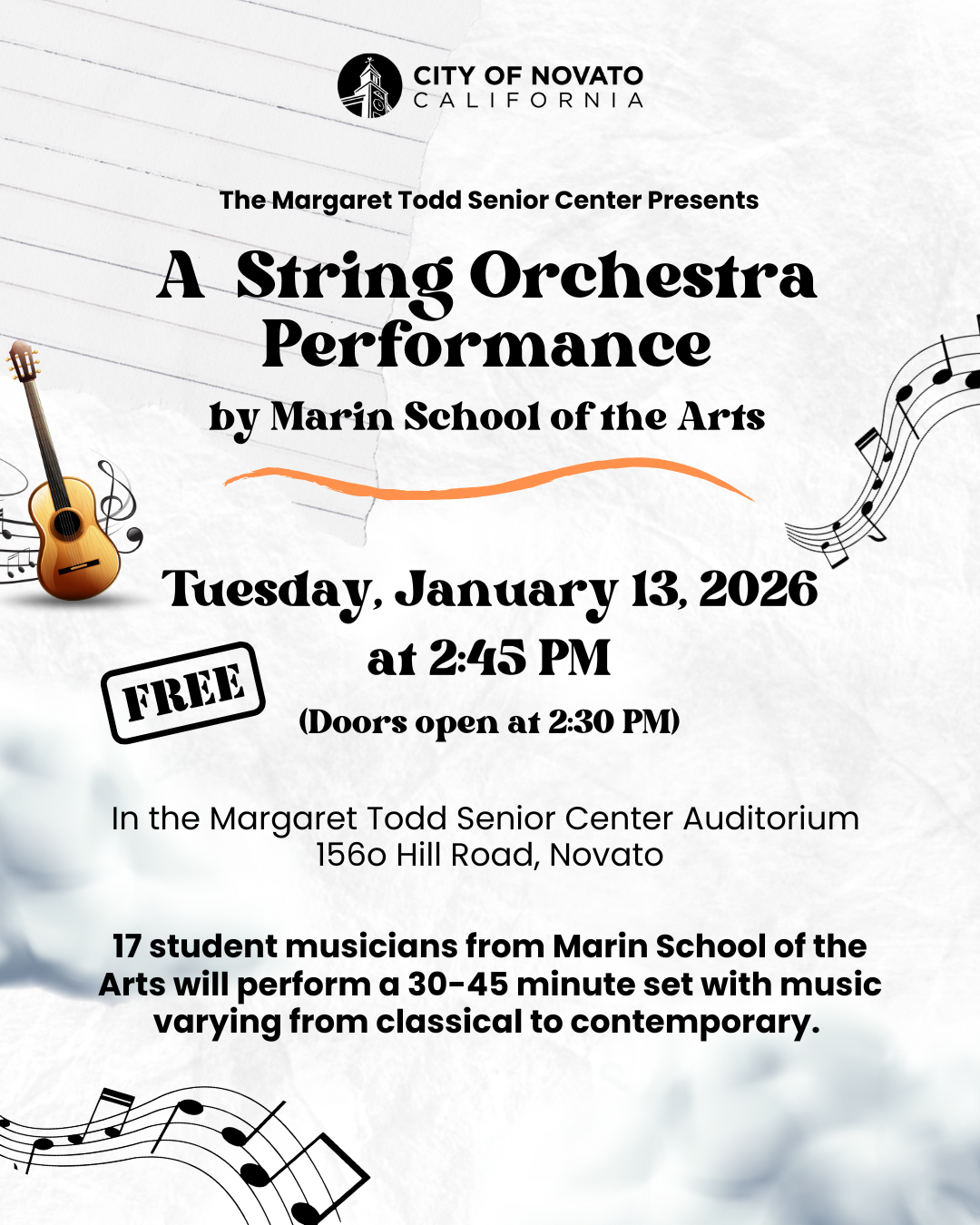 CITY OF NOVATO
CALIFORNIA

The Margaret Todd Senior Center Presents

A String Orchestra Performance

by Marin School of the Arts

Tuesday, January 13, 2026
at 2:45 PM

FREE

(Doors open at 2:30 PM)

In the Margaret Todd Senior Center Auditorium
156o Hill Road, Novato

17 student musicians from Marin School of the Arts will perform a 30-45 minute set with music varying from classical to contemporary.